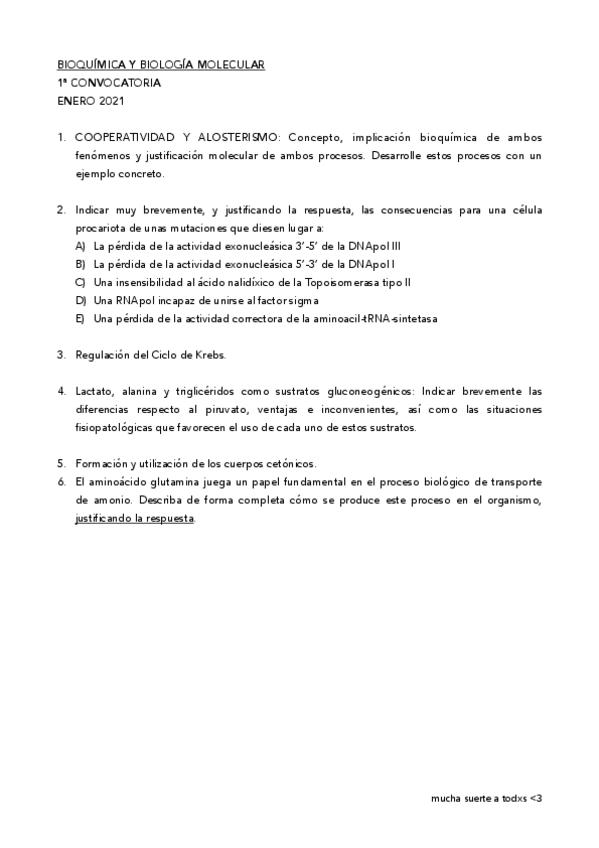 BIOQUÍMICA Y BIOLOGÍA MOLECULAR
1ª CONVOCATORIA
ENERO 2021

1. COOPERATIVIDAD Y ALOSTERISMO: Concepto, implicación bioquímica de ambos fenómenos y justificación molecular de ambos procesos. Desarrolle estos procesos con un ejemplo concreto.

2. Indicar muy brevemente, y justificando la respuesta, las consecuencias para una célula procariota de unas mutaciones que diesen lugar a:
A) La pérdida de la actividad exonucleásica 3'-5' de la DNApol III
B) La pérdida de la actividad exonucleásica 5'-3' de la DNApol I
C) Una insensibilidad al ácido nalidíxico de la Topoisomerasa tipo II
D) Una RNApol incapaz de unirse al factor sigma
E) Una pérdida de la actividad correctora de la aminoacil-tRNA-sintetasa

3. Regulación del Ciclo de Krebs.

4. Lactato, alanina y triglicéridos como sustratos gluconeogénicos: Indicar brevemente las diferencias respecto al piruvato, ventajas e inconvenientes, así como las situaciones fisiopatológicas que favorecen el uso de cada uno de estos sustratos.

5. Formación y utilización de los cuerpos cetónicos.
6. El aminoácido glutamina juega un papel fundamental en el proceso biológico de transporte de amonio. Describa de forma completa cómo se produce este proceso en el organismo, justificando la respuesta.

mucha suerte a todxs <3